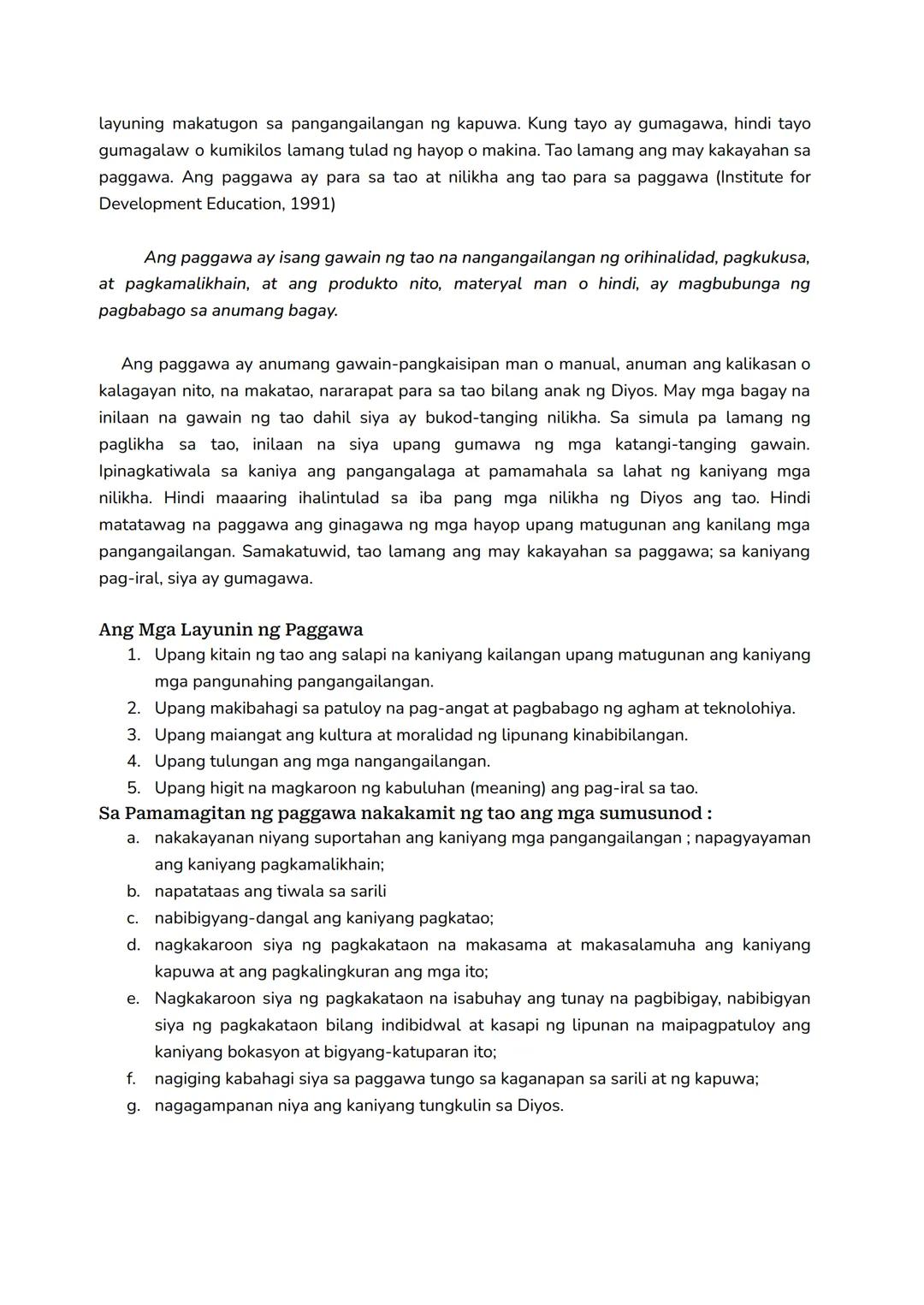 layuning makatugon sa pangangailangan ng kapuwa. Kung tayo ay gumagawa, hindi tayo gumagalaw o kumikilos lamang tulad ng hayop o makina. Tao lamang ang may kakayahan sa paggawa. Ang paggawa ay para sa tao at nilikha ang tao para sa paggawa (Institute for Development Education, 1991)

Ang paggawa ay isang gawain ng tao na nangangailangan ng orihinalidad, pagkukusa, at pagkamalikhain, at ang produkto nito, materyal man o hindi, ay magbubunga ng pagbabago sa anumang bagay.

Ang paggawa ay anumang gawain-pangkaisipan man o manual, anuman ang kalikasan o kalagayan nito, na makatao, nararapat para sa tao bilang anak ng Diyos. May mga bagay na inilaan na gawain ng tao dahil siya ay bukod-tanging nilikha. Sa simula pa lamang ng paglikha sa tao, inilaan na siya upang gumawa ng mga katangi-tanging gawain. Ipinagkatiwala sa kaniya ang pangangalaga at pamamahala sa lahat ng kaniyang mga nilikha. Hindi maaaring ihalintulad sa iba pang mga nilikha ng Diyos ang tao. Hindi matatawag na paggawa ang ginagawa ng mga hayop upang matugunan ang kanilang mga pangangailangan. Samakatuwid, tao lamang ang may kakayahan sa paggawa; sa kaniyang pag-iral, siya ay gumagawa.

Ang Mga Layunin ng Paggawa
1. Upang kitain ng tao ang salapi na kaniyang kailangan upang matugunan ang kaniyang mga pangunahing pangangailangan.
2. Upang makibahagi sa patuloy na pag-angat at pagbabago ng agham at teknolohiya.
3. Upang maiangat ang kultura at moralidad ng lipunang kinabibilangan.
4. Upang tulungan ang mga nangangailangan.
5. Upang higit na magkaroon ng kabuluhan (meaning) ang pag-iral sa tao.

Sa Pamamagitan ng paggawa nakakamit ng tao ang mga sumusunod :
a. nakakayanan niyang suportahan ang kaniyang mga pangangailangan ; napagyayaman ang kaniyang pagkamalikhain;
b. napatataas ang tiwala sa sarili
c. nabibigyang-dangal ang kaniyang pagkatao;
d. nagkakaroon siya ng pagkakataon na makasama at makasalamuha ang kaniyang kapuwa at ang pagkalingkuran ang mga ito;
e. Nagkakaroon siya ng pagkakataon na isabuhay ang tunay na pagbibigay, nabibigyan siya ng pagkakataon bilang indibidwal at kasapi ng lipunan na maipagpatuloy ang kaniyang bokasyon at bigyang-katuparan ito;
f. nagiging kabahagi siya sa paggawa tungo sa kaganapan sa sarili at ng kapuwa;
g. nagagampanan niya ang kaniyang tungkulin sa Diyos.